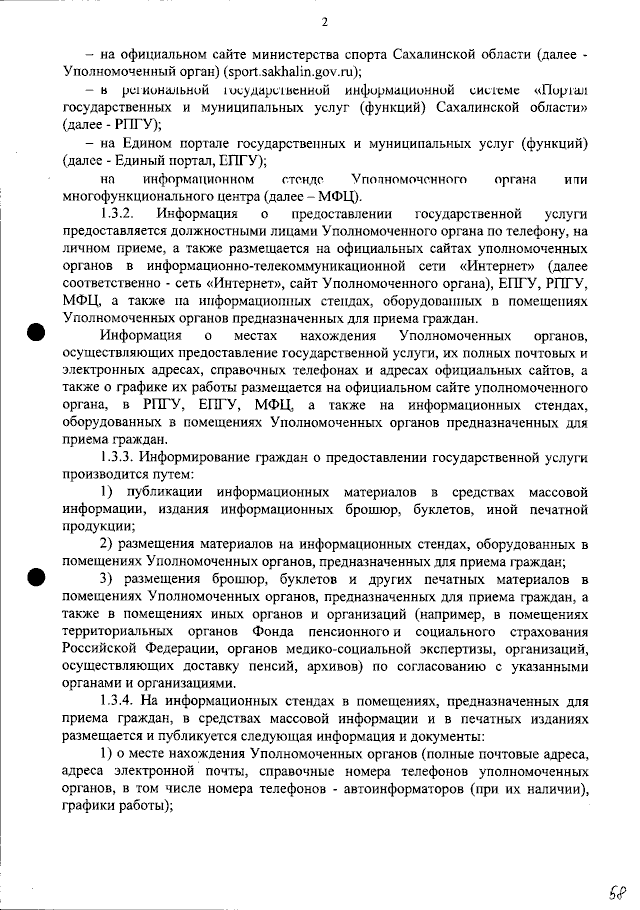 2

– на официальном сайте министерства спорта Сахалинской области (далее - Уполномоченный орган) (sport.sakhalin.gov.ru);

– в региональной государственной информационной системе «Портал государственных и муниципальных услуг (функций) Сахалинской области» (далее - РПГУ);

– на Едином портале государственных и муниципальных услуг (функций) (далее - Единый портал, ЕПГУ);

на информационном стенде Уполномоченного органа или многофункционального центра (далее – МФЦ).

1.3.2. Информация о предоставлении государственной услуги предоставляется должностными лицами Уполномоченного органа по телефону, на личном приеме, а также размещается на официальных сайтах уполномоченных органов в информационно-телекоммуникационной сети «Интернет» (далее соответственно - сеть «Интернет», сайт Уполномоченного органа), ЕПГУ, РПГУ, МФЦ, а также на информационных стендах, оборудованных в помещениях Уполномоченных органов предназначенных для приема граждан.

Информация о местах нахождения Уполномоченных органов, осуществляющих предоставление государственной услуги, их полных почтовых и электронных адресах, справочных телефонах и адресах официальных сайтов, а также о графике их работы размещается на официальном сайте уполномоченного органа, в РПГУ, ЕПГУ, МФЦ, а также на информационных стендах, оборудованных в помещениях Уполномоченных органов предназначенных для приема граждан.

1.3.3. Информирование граждан о предоставлении государственной услуги производится путем:

1) публикации информационных материалов в средствах массовой информации, издания информационных брошюр, буклетов, иной печатной продукции;

2) размещения материалов на информационных стендах, оборудованных в помещениях Уполномоченных органов, предназначенных для приема граждан;

3) размещения брошюр, буклетов и других печатных материалов в помещениях Уполномоченных органов, предназначенных для приема граждан, а также в помещениях иных органов и организаций (например, в помещениях территориальных органов Фонда пенсионного и социального страхования Российской Федерации, органов медико-социальной экспертизы, организаций, осуществляющих доставку пенсий, архивов) по согласованию с указанными органами и организациями.

1.3.4. На информационных стендах в помещениях, предназначенных для приема граждан, в средствах массовой информации и в печатных изданиях размещается и публикуется следующая информация и документы:

1) о месте нахождения Уполномоченных органов (полные почтовые адреса, адреса электронной почты, справочные номера телефонов уполномоченных органов, в том числе номера телефонов - автоинформаторов (при их наличии), графики работы);

68